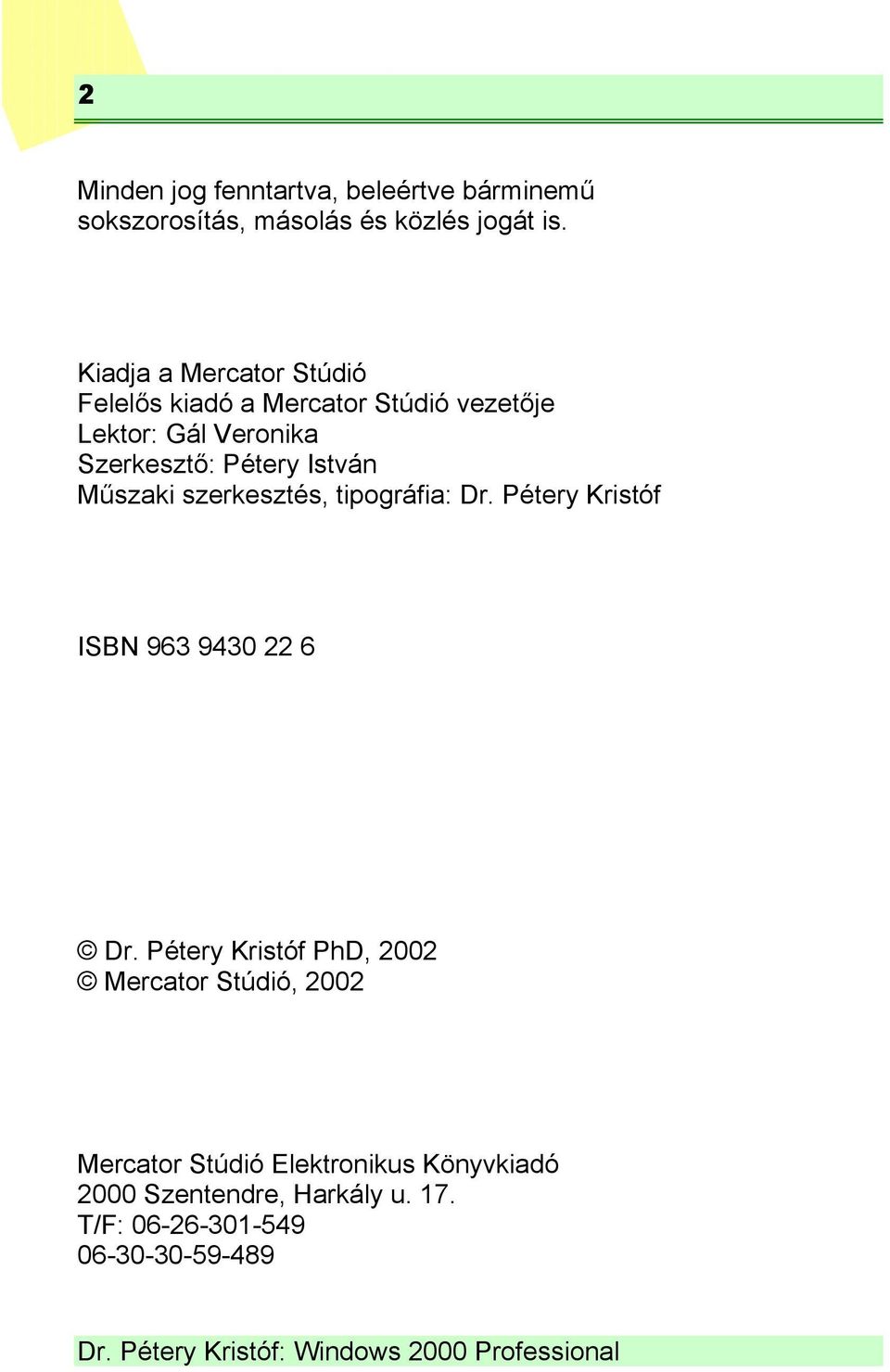 2

Minden jog fenntartva, beleértve bárminemű sokszorosítás, másolás és közlés jogát is.

Kiadja a Mercator Stúdió
Felelős kiadó a Mercator Stúdió vezetője
Lektor: Gál Veronika
Szerkesztő: Pétery István
Műszaki szerkesztés, tipográfia: Dr. Pétery Kristóf

ISBN 963 9430 22 6

© Dr. Pétery Kristóf PhD, 2002
© Mercator Stúdió, 2002

Mercator Stúdió Elektronikus Könyvkiadó
2000 Szentendre, Harkály u. 17.
T/F: 06-26-301-549
06-30-30-59-489

Dr. Pétery Kristóf: Windows 2000 Professional